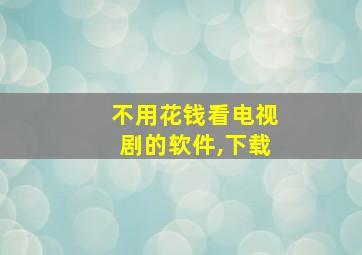 不用花钱看电视剧的软件,下载